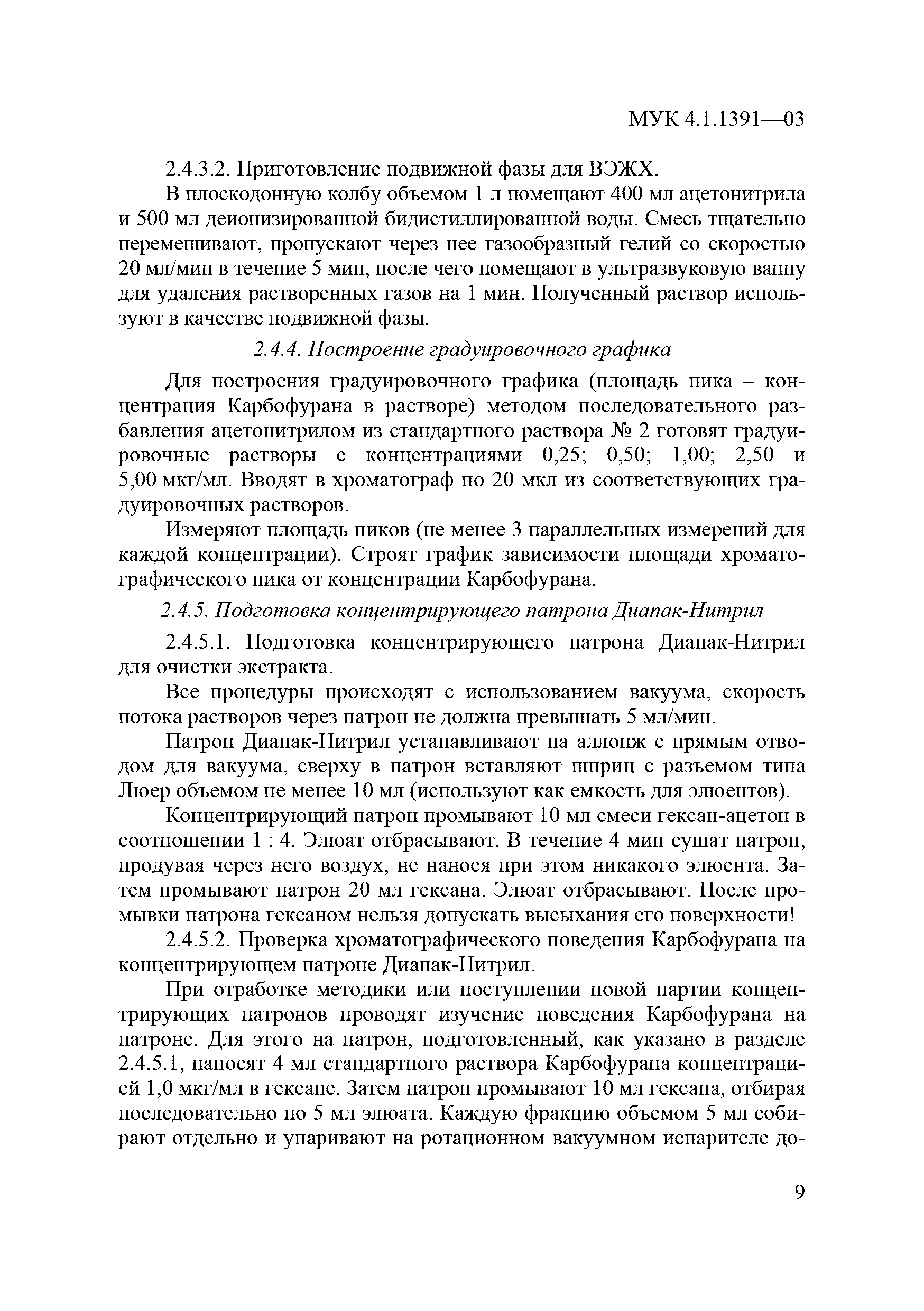 МУК 4.1.1391—03

2.4.3.2. Приготовление подвижной фазы для ВЭЖХ.

В плоскодонную колбу объемом 1 л помещают 400 мл ацетонитрила и 500 мл деионизированной бидистиллированной воды. Смесь тщательно перемешивают, пропускают через нее газообразный гелий со скоростью 20 мл/мин в течение 5 мин, после чего помещают в ультразвуковую ванну для удаления растворенных газов на 1 мин. Полученный раствор используют в качестве подвижной фазы.

2.4.4. Построение градуировочного графика

Для построения градуировочного графика (площадь пика – концентрация Карбофурана в растворе) методом последовательного разбавления ацетонитрилом из стандартного раствора № 2 готовят градуировочные растворы с концентрациями 0,25; 0,50; 1,00; 2,50 и 5,00 мкг/мл. Вводят в хроматограф по 20 мкл из соответствующих градуировочных растворов.

Измеряют площадь пиков (не менее 3 параллельных измерений для каждой концентрации). Строят график зависимости площади хроматографического пика от концентрации Карбофурана.

2.4.5. Подготовка концентрирующего патрона Диапак-Нитрил

2.4.5.1. Подготовка концентрирующего патрона Диапак-Нитрил для очистки экстракта.

Все процедуры происходят с использованием вакуума, скорость потока растворов через патрон не должна превышать 5 мл/мин.

Патрон Диапак-Нитрил устанавливают на аллонж с прямым отводом для вакуума, сверху в патрон вставляют шприц с разъемом типа Люер объемом не менее 10 мл (используют как емкость для элюентов).

Концентрирующий патрон промывают 10 мл смеси гексан-ацетон в соотношении 1 : 4. Элюат отбрасывают. В течение 4 мин сушат патрон, продувая через него воздух, не нанося при этом никакого элюента. Затем промывают патрон 20 мл гексана. Элюат отбрасывают. После промывки патрона гексаном нельзя допускать высыхания его поверхности!

2.4.5.2. Проверка хроматографического поведения Карбофурана на концентрирующем патроне Диапак-Нитрил.

При отработке методики или поступлении новой партии концентрирующих патронов проводят изучение поведения Карбофурана на патроне. Для этого на патрон, подготовленный, как указано в разделе 2.4.5.1, наносят 4 мл стандартного раствора Карбофурана концентрацией 1,0 мкг/мл в гексане. Затем патрон промывают 10 мл гексана, отбирая последовательно по 5 мл элюата. Каждую фракцию объемом 5 мл собирают отдельно и упаривают на ротационном вакуумном испарителе до-

9